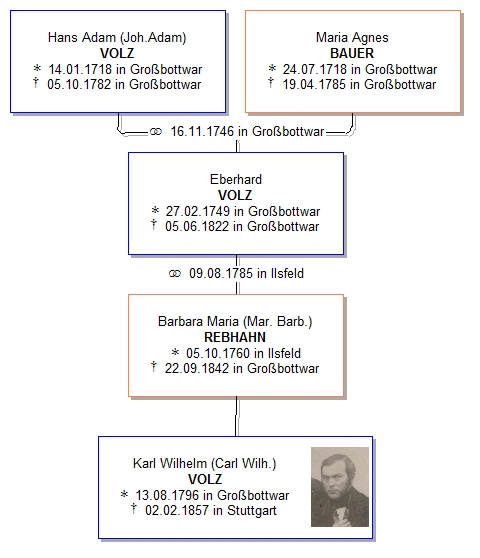 Hans Adam (Joh.Adam)
VOLZ
* 14.01.1718 in Großbottwar
† 05.10.1782 in Großbottwar

Maria Agnes
BAUER
* 24.07.1718 in Großbottwar
† 19.04.1785 in Großbottwar

⚭ 16.11.1746 in Großbottwar

Eberhard
VOLZ
* 27.02.1749 in Großbottwar
† 05.06.1822 in Großbottwar

⚭ 09.08.1785 in Ilsfeld

Barbara Maria (Mar. Barb.)
REBHAHN
* 05.10.1760 in Ilsfeld
† 22.09.1842 in Großbottwar

Karl Wilhelm (Carl Wilh.)
VOLZ
* 13.08.1796 in Großbottwar
† 02.02.1857 in Stuttgart